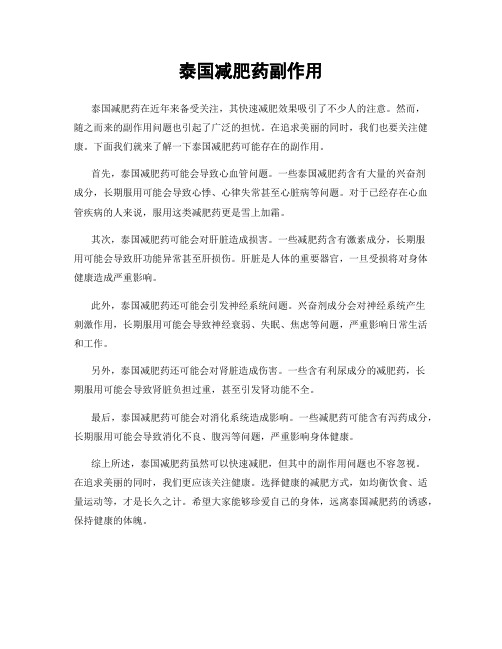 泰国减肥药副作用

泰国减肥药在近年来备受关注，其快速减肥效果吸引了不少人的注意。然而，随之而来的副作用问题也引起了广泛的担忧。在追求美丽的同时，我们也要关注健康。下面我们就来了解一下泰国减肥药可能存在的副作用。

首先，泰国减肥药可能会导致心血管问题。一些泰国减肥药含有大量的兴奋剂成分，长期服用可能会导致心悸、心律失常甚至心脏病等问题。对于已经存在心血管疾病的人来说，服用这类减肥药更是雪上加霜。

其次，泰国减肥药可能会对肝脏造成损害。一些减肥药含有激素成分，长期服用可能会导致肝功能异常甚至肝损伤。肝脏是人体的重要器官，一旦受损将对身体健康造成严重影响。

此外，泰国减肥药还可能会引发神经系统问题。兴奋剂成分会对神经系统产生刺激作用，长期服用可能会导致神经衰弱、失眠、焦虑等问题，严重影响日常生活和工作。

另外，泰国减肥药还可能会对肾脏造成伤害。一些含有利尿成分的减肥药，长期服用可能会导致肾脏负担过重，甚至引发肾功能不全。

最后，泰国减肥药可能会对消化系统造成影响。一些减肥药可能含有泻药成分，长期服用可能会导致消化不良、腹泻等问题，严重影响身体健康。

综上所述，泰国减肥药虽然可以快速减肥，但其中的副作用问题也不容忽视。在追求美丽的同时，我们更应该关注健康。选择健康的减肥方式，如均衡饮食、适量运动等，才是长久之计。希望大家能够珍爱自己的身体，远离泰国减肥药的诱惑，保持健康的体魄。